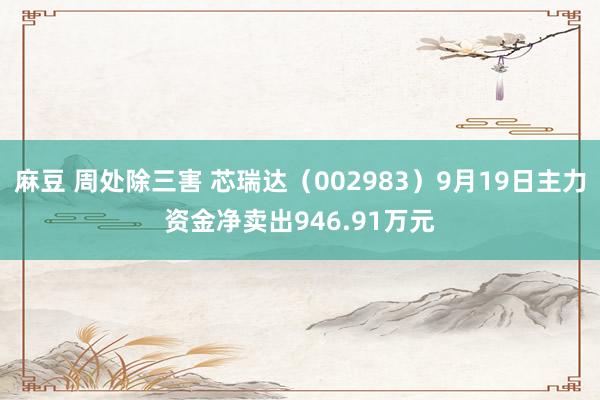 麻豆 周处除三害 芯瑞达（002983）9月19日主力资金净卖出946.91万元